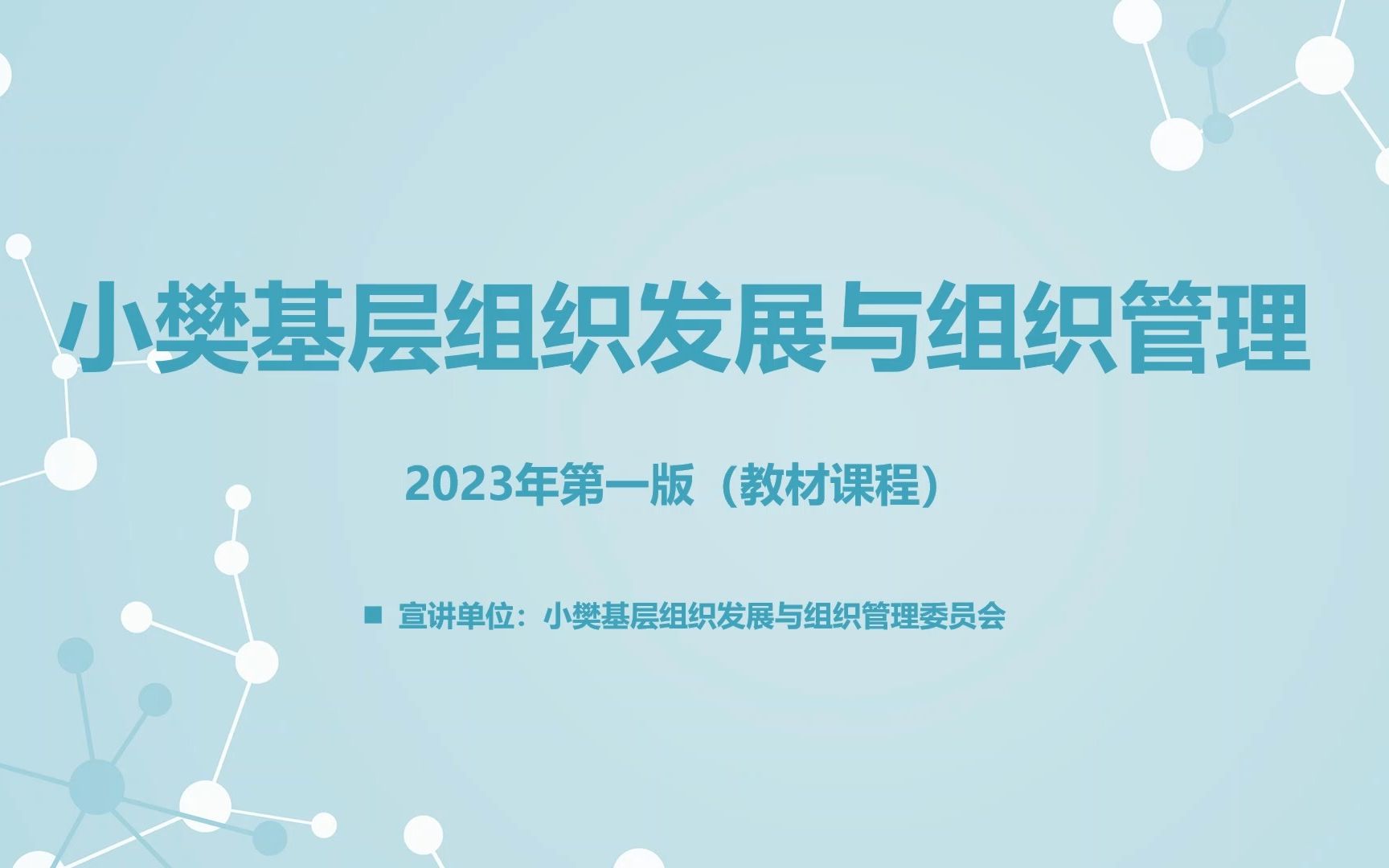 小樊基层组织发展与组织管理

2023年第一版（教材课程）

■ 宣讲单位：小樊基层组织发展与组织管理委员会